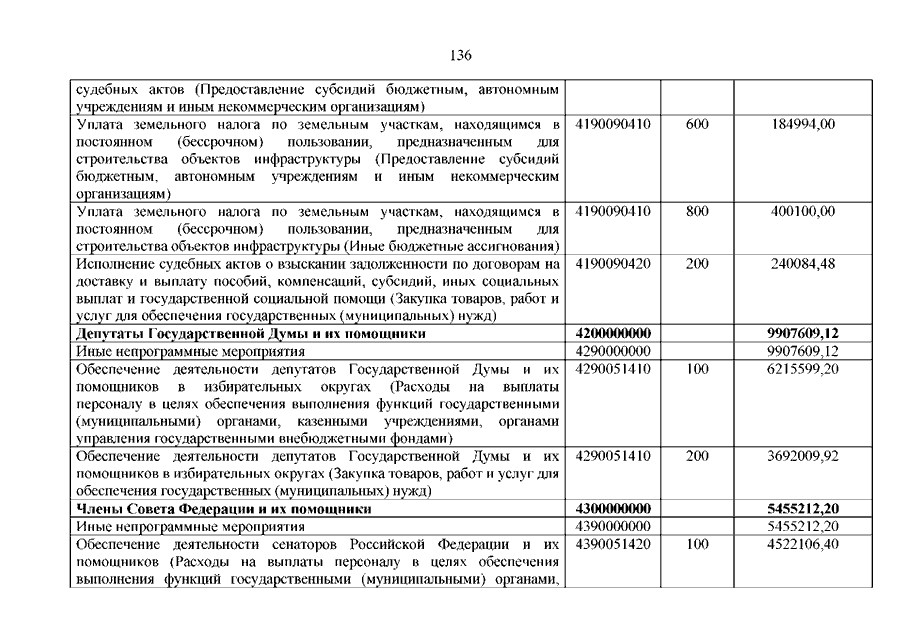 136

| | | | |
|---|---|---|---|
| судебных актов (Предоставление субсидий бюджетным, автономным учреждениям и иным некоммерческим организациям) | | | |
| Уплата земельного налога по земельным участкам, находящимся в постоянном (бессрочном) пользовании, предназначенным для строительства объектов инфраструктуры (Предоставление субсидий бюджетным, автономным учреждениям и иным некоммерческим организациям) | 4190090410 | 600 | 184994,00 |
| Уплата земельного налога по земельным участкам, находящимся в постоянном (бессрочном) пользовании, предназначенным для строительства объектов инфраструктуры (Иные бюджетные ассигнования) | 4190090410 | 800 | 400100,00 |
| Исполнение судебных актов о взыскании задолженности по договорам на доставку и выплату пособий, компенсаций, субсидий, иных социальных выплат и государственной социальной помощи (Закупка товаров, работ и услуг для обеспечения государственных (муниципальных) нужд) | 4190090420 | 200 | 240084,48 |
| **Депутаты Государственной Думы и их помощники** | **4200000000** | | **9907609,12** |
| Иные непрограммные мероприятия | 4290000000 | | 9907609,12 |
| Обеспечение деятельности депутатов Государственной Думы и их помощников в избирательных округах (Расходы на выплаты персоналу в целях обеспечения выполнения функций государственными (муниципальными) органами, казенными учреждениями, органами управления государственными внебюджетными фондами) | 4290051410 | 100 | 6215599,20 |
| Обеспечение деятельности депутатов Государственной Думы и их помощников в избирательных округах (Закупка товаров, работ и услуг для обеспечения государственных (муниципальных) нужд) | 4290051410 | 200 | 3692009,92 |
| **Члены Совета Федерации и их помощники** | **4300000000** | | **5455212,20** |
| Иные непрограммные мероприятия | 4390000000 | | 5455212,20 |
| Обеспечение деятельности сенаторов Российской Федерации и их помощников (Расходы на выплаты персоналу в целях обеспечения выполнения функций государственными (муниципальными) органами, | 4390051420 | 100 | 4522106,40 |